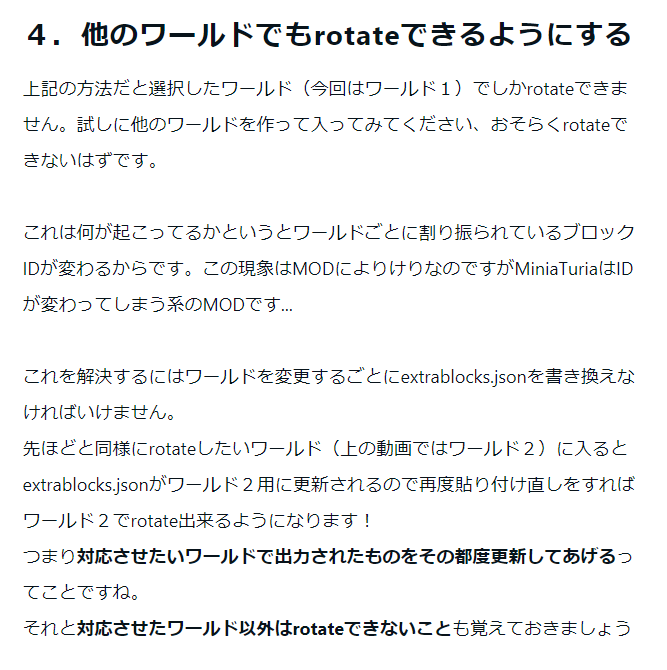 ４．他のワールドでもrotateできるようにする

上記の方法だと選択したワールド（今回はワールド１）でしかrotateできません。試しに他のワールドを作って入ってみてください、おそらくrotateできないはずです。

これは何が起こってるかというとワールドごとに割り振られているブロックIDが変わるからです。この現象はMODによりけりなのですがMiniaTuriaはIDが変わってしまう系のMODです...

これを解決するにはワールドを変更するごとにextrablocks.jsonを書き換えなければいけません。
先ほどと同様にrotateしたいワールド（上の動画ではワールド２）に入るとextrablocks.jsonがワールド２用に更新されるので再度貼り付け直しをすればワールド２でrotate出来るようになります！
つまり対応させたいワールドで出力されたものをその都度更新してあげるってことですね。
それと対応させたワールド以外はrotateできないことも覚えておきましょう